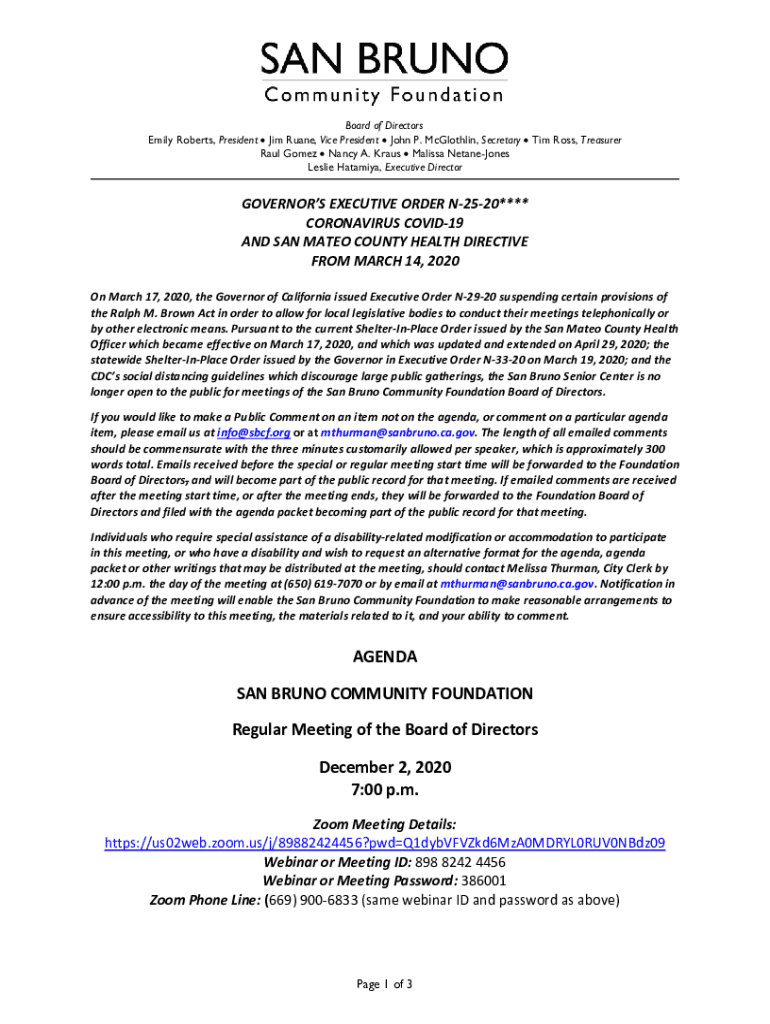 SAN BRUNO
Community Foundation

Board of Directors
Emily Roberts, President • Jim Ruane, Vice President • John P. McGlothlin, Secretary • Tim Ross, Treasurer
Raul Gomez • Nancy A. Kraus • Malissa Netane-Jones
Leslie Hatamiya, Executive Director

GOVERNOR'S EXECUTIVE ORDER N-25-20****
CORONAVIRUS COVID-19
AND SAN MATEO COUNTY HEALTH DIRECTIVE
FROM MARCH 14, 2020

On March 17, 2020, the Governor of California issued Executive Order N-29-20 suspending certain provisions of the Ralph M. Brown Act in order to allow for local legislative bodies to conduct their meetings telephonically or by other electronic means. Pursuant to the current Shelter-In-Place Order issued by the San Mateo County Health Officer which became effective on March 17, 2020, and which was updated and extended on April 29, 2020; the statewide Shelter-In-Place Order issued by the Governor in Executive Order N-33-20 on March 19, 2020; and the CDC's social distancing guidelines which discourage large public gatherings, the San Bruno Senior Center is no longer open to the public for meetings of the San Bruno Community Foundation Board of Directors.

If you would like to make a Public Comment on an item not on the agenda, or comment on a particular agenda item, please email us at info@sbcf.org or at mthurman@sanbruno.ca.gov. The length of all emailed comments should be commensurate with the three minutes customarily allowed per speaker, which is approximately 300 words total. Emails received before the special or regular meeting start time will be forwarded to the Foundation Board of Directors, and will become part of the public record for that meeting. If emailed comments are received after the meeting start time, or after the meeting ends, they will be forwarded to the Foundation Board of Directors and filed with the agenda packet becoming part of the public record for that meeting.

Individuals who require special assistance of a disability-related modification or accommodation to participate in this meeting, or who have a disability and wish to request an alternative format for the agenda, agenda packet or other writings that may be distributed at the meeting, should contact Melissa Thurman, City Clerk by 12:00 p.m. the day of the meeting at (650) 619-7070 or by email at mthurman@sanbruno.ca.gov. Notification in advance of the meeting will enable the San Bruno Community Foundation to make reasonable arrangements to ensure accessibility to this meeting, the materials related to it, and your ability to comment.

AGENDA

SAN BRUNO COMMUNITY FOUNDATION

Regular Meeting of the Board of Directors

December 2, 2020
7:00 p.m.

Zoom Meeting Details:
https://us02web.zoom.us/j/89882424456?pwd=Q1dybVFVZkd6MzA0MDRYL0RUV0NBdz09
Webinar or Meeting ID: 898 8242 4456
Webinar or Meeting Password: 386001
Zoom Phone Line: (669) 900-6833 (same webinar ID and password as above)

Page 1 of 3